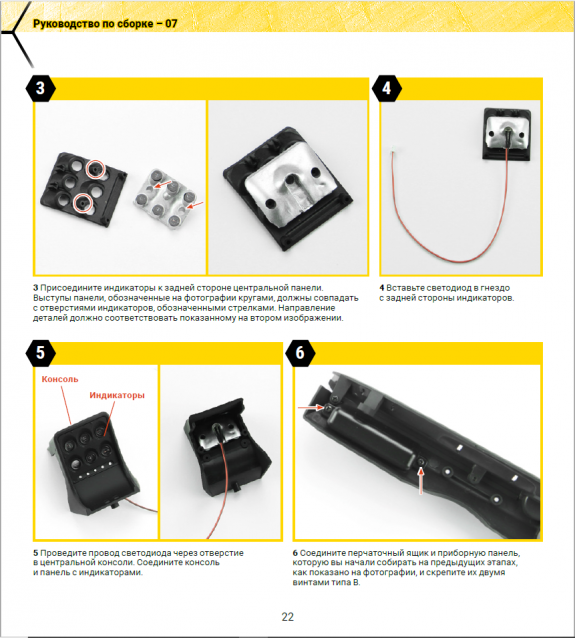 Руководство по сборке – 07

3

4

3 Присоедините индикаторы к задней стороне центральной панели. Выступы панели, обозначенные на фотографии кругами, должны совпадать с отверстиями индикаторов, обозначенными стрелками. Направление деталей должно соответствовать показанному на втором изображении.

4 Вставьте светодиод в гнездо с задней стороны индикаторов.

5

Консоль

Индикаторы

6

5 Проведите провод светодиода через отверстие в центральной консоли. Соедините консоль и панель с индикаторами.

6 Соедините перчаточный ящик и приборную панель, которую вы начали собирать на предыдущих этапах, как показано на фотографии, и скрепите их двумя винтами типа B.

22